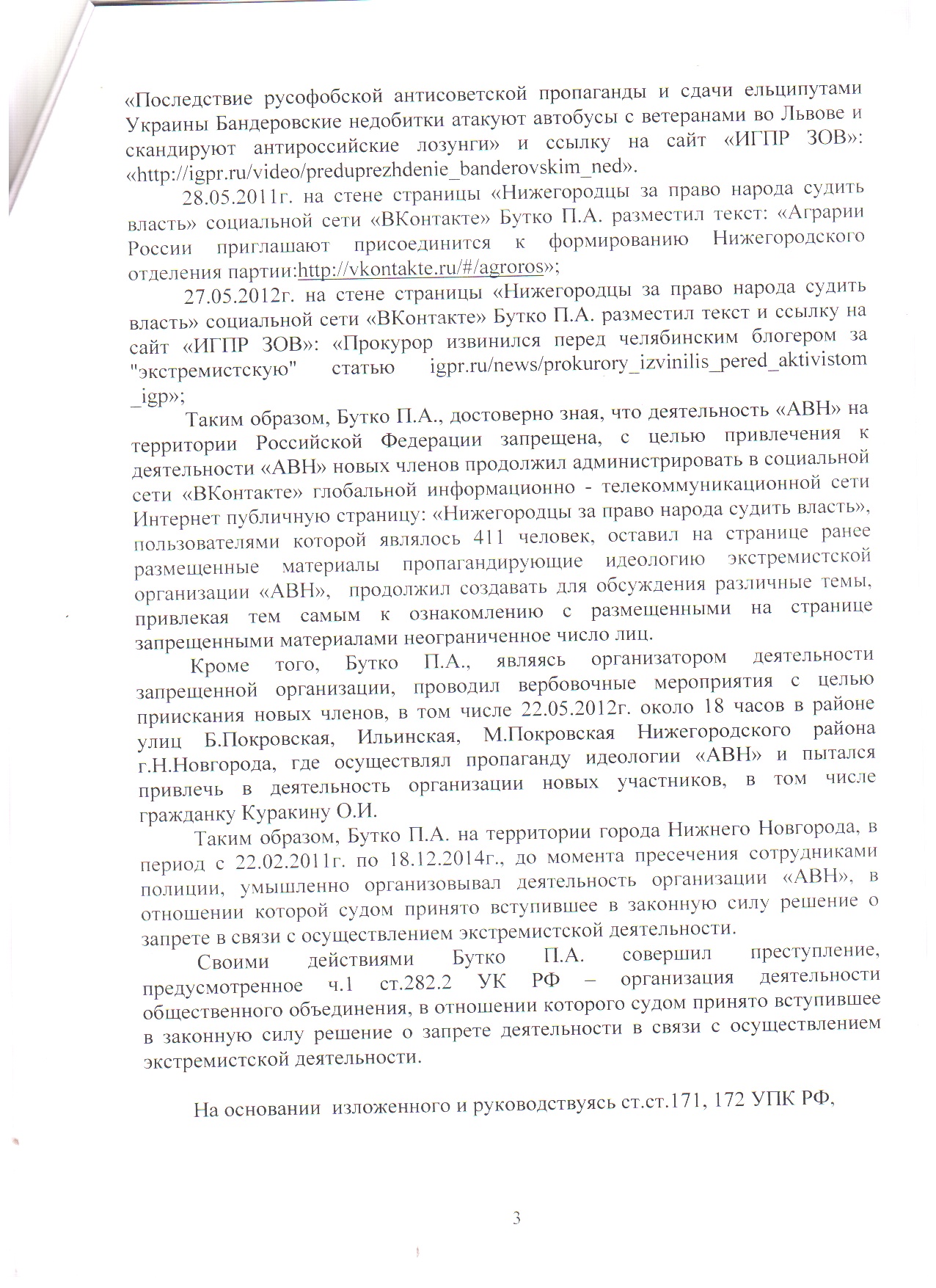 «Последствие русофобской антисоветской пропаганды и сдачи ельципутами Украины Бандеровские недобитки атакуют автобусы с ветеранами во Львове и скандируют антироссийские лозунги» и ссылку на сайт «ИГПР ЗОВ»: «http://igpr.ru/video/preduprezhdenie_banderovskim_ned».

28.05.2011г. на стене страницы «Нижегородцы за право народа судить власть» социальной сети «ВКонтакте» Бутко П.А. разместил текст: «Аграрии России приглашают присоединится к формированию Нижегородского отделения партии:http://vkontakte.ru/#/agroros»;

27.05.2012г. на стене страницы «Нижегородцы за право народа судить власть» социальной сети «ВКонтакте» Бутко П.А. разместил текст и ссылку на сайт «ИГПР ЗОВ»: «Прокурор извинился перед челябинским блогером за "экстремистскую" статью igpr.ru/news/prokurory_izvinilis_pered_aktivistom_igp»;

Таким образом, Бутко П.А., достоверно зная, что деятельность «АВН» на территории Российской Федерации запрещена, с целью привлечения к деятельности «АВН» новых членов продолжил администрировать в социальной сети «ВКонтакте» глобальной информационно - телекоммуникационной сети Интернет публичную страницу: «Нижегородцы за право народа судить власть», пользователями которой являлось 411 человек, оставил на странице ранее размещенные материалы пропагандирующие идеологию экстремистской организации «АВН», продолжил создавать для обсуждения различные темы, привлекая тем самым к ознакомлению с размещенными на странице запрещенными материалами неограниченное число лиц.

Кроме того, Бутко П.А., являясь организатором деятельности запрещенной организации, проводил вербовочные мероприятия с целью приискания новых членов, в том числе 22.05.2012г. около 18 часов в районе улиц Б.Покровская, Ильинская, М.Покровская Нижегородского района г.Н.Новгорода, где осуществлял пропаганду идеологии «АВН» и пытался привлечь в деятельность организации новых участников, в том числе гражданку Куракину О.И.

Таким образом, Бутко П.А. на территории города Нижнего Новгорода, в период с 22.02.2011г. по 18.12.2014г., до момента пресечения сотрудниками полиции, умышленно организовывал деятельность организации «АВН», в отношении которой судом принято вступившее в законную силу решение о запрете в связи с осуществлением экстремистской деятельности.

Своими действиями Бутко П.А. совершил преступление, предусмотренное ч.1 ст.282.2 УК РФ – организация деятельности общественного объединения, в отношении которого судом принято вступившее в законную силу решение о запрете деятельности в связи с осуществлением экстремистской деятельности.

На основании изложенного и руководствуясь ст.ст.171, 172 УПК РФ,

3